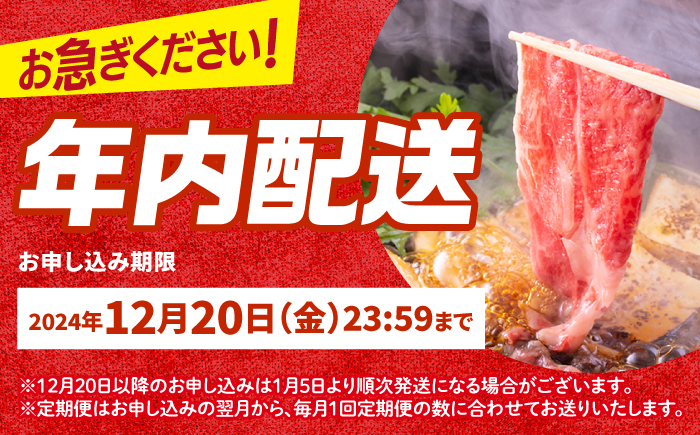 お急ぎください!

年内配送

お申し込み期限

2024年12月20日(金)23:59まで

※12月20日以降のお申し込みは1月5日より順次発送になる場合がございます。
※定期便はお申し込みの翌月から、毎月1回定期便の数に合わせてお送りいたします。